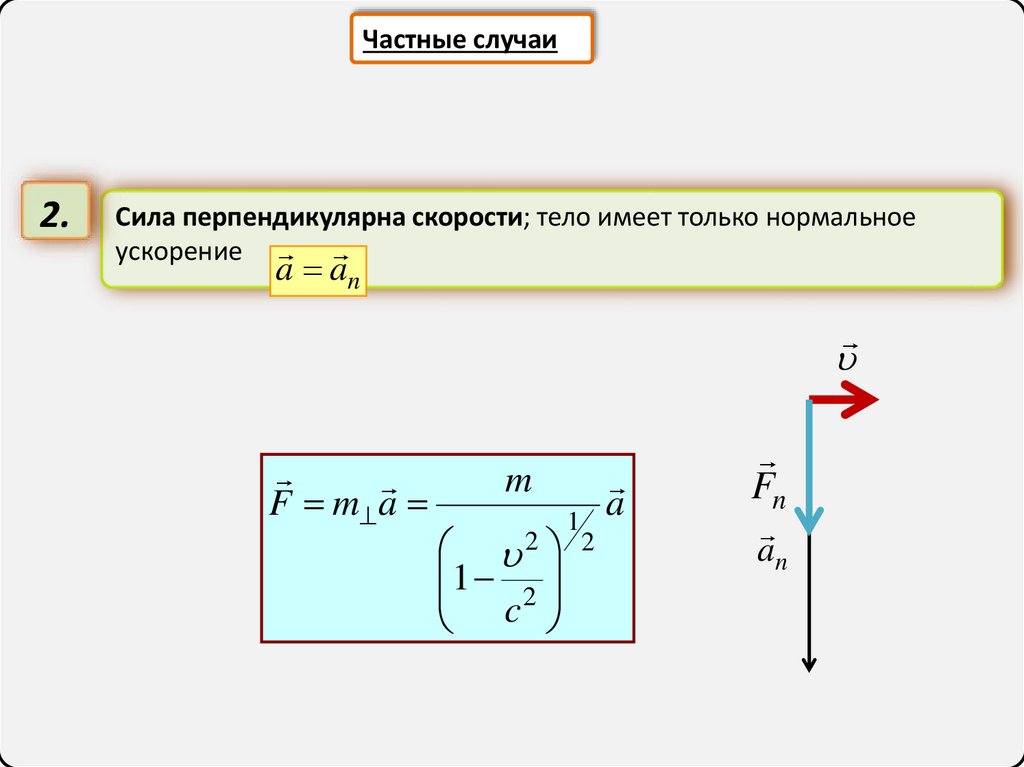 Частные случаи

2.

Сила перпендикулярна скорости; тело имеет только нормальное ускорение $\vec{a} = \vec{a}_n$

$\vec{F} = m_{\perp}\vec{a} = \frac{m}{\left(1 - \frac{\upsilon^2}{c^2}\right)^{1/2}}\vec{a}$

$\vec{\upsilon}$

$\vec{F}_n$

$\vec{a}_n$